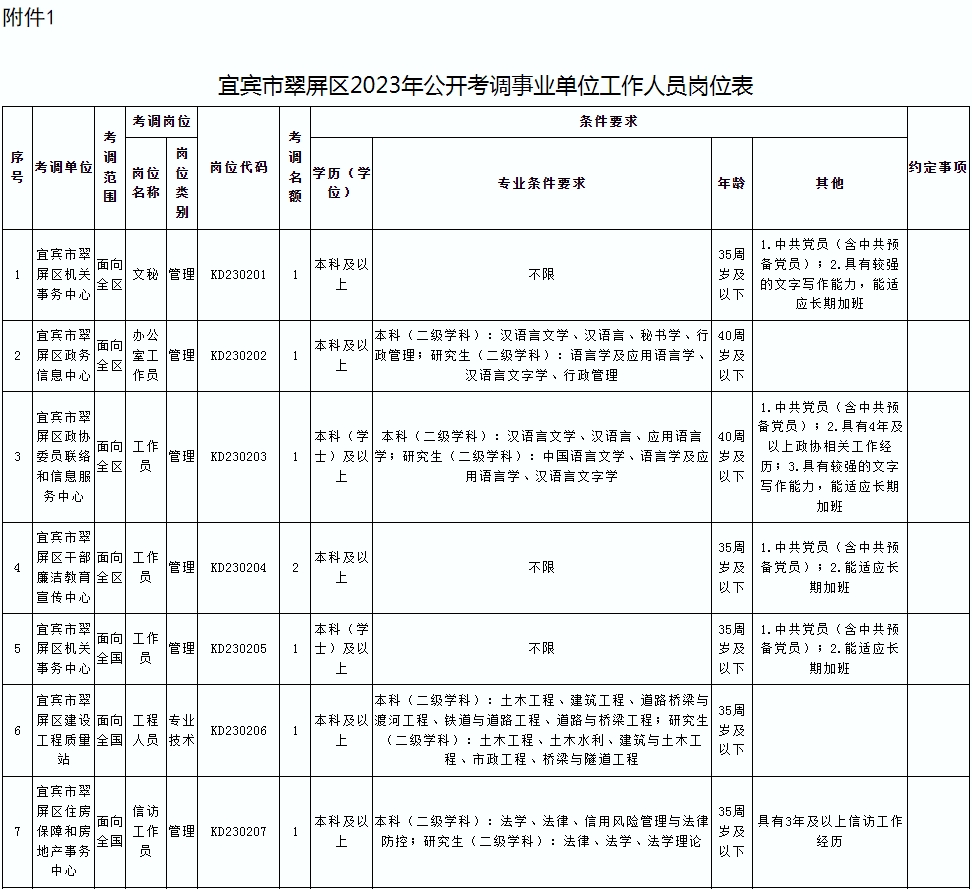 附件1

宜宾市翠屏区2023年公开考调事业单位工作人员岗位表

| 序号 | 考调单位 | 考调范围 | 考调岗位 岗位名称 | 考调岗位 岗位类别 | 岗位代码 | 考调名额 | 条件要求 学历（学位） | 条件要求 专业条件要求 | 条件要求 年龄 | 条件要求 其他 | 约定事项 |
|---|---|---|---|---|---|---|---|---|---|---|---|
| 1 | 宜宾市翠屏区机关事务中心 | 面向全区 | 文秘 | 管理 | KD230201 | 1 | 本科及以上 | 不限 | 35周岁及以下 | 1.中共党员（含中共预备党员）；2.具有较强的文字写作能力，能适应长期加班 | |
| 2 | 宜宾市翠屏区政务信息中心 | 面向全区 | 办公室工作员 | 管理 | KD230202 | 1 | 本科及以上 | 本科（二级学科）：汉语言文学、汉语言、秘书学、行政管理；研究生（二级学科）：语言学及应用语言学、汉语言文字学、行政管理 | 40周岁及以下 | | |
| 3 | 宜宾市翠屏区政协委员联络和信息服务中心 | 面向全区 | 工作员 | 管理 | KD230203 | 1 | 本科（学士）及以上 | 本科（二级学科）：汉语言文学、汉语言、应用语言学；研究生（二级学科）：中国语言文学、语言学及应用语言学、汉语言文字学 | 40周岁及以下 | 1.中共党员（含中共预备党员）；2.具有4年及以上政协相关工作经历；3.具有较强的文字写作能力，能适应长期加班 | |
| 4 | 宜宾市翠屏区干部廉洁教育宣传中心 | 面向全区 | 工作员 | 管理 | KD230204 | 2 | 本科及以上 | 不限 | 35周岁及以下 | 1.中共党员（含中共预备党员）；2.能适应长期加班 | |
| 5 | 宜宾市翠屏区机关事务中心 | 面向全国 | 工作员 | 管理 | KD230205 | 1 | 本科（学士）及以上 | 不限 | 35周岁及以下 | 1.中共党员（含中共预备党员）；2.能适应长期加班 | |
| 6 | 宜宾市翠屏区建设工程质量站 | 面向全国 | 工程人员 | 专业技术 | KD230206 | 1 | 本科及以上 | 本科（二级学科）：土木工程、建筑工程、道路桥梁与渡河工程、铁道与道路工程、道路与桥梁工程；研究生（二级学科）：土木工程、土木水利、建筑与土木工程、市政工程、桥梁与隧道工程 | 35周岁及以下 | | |
| 7 | 宜宾市翠屏区住房保障和房地产事务中心 | 面向全国 | 信访工作员 | 管理 | KD230207 | 1 | 本科及以上 | 本科（二级学科）：法学、法律、信用风险管理与法律防控；研究生（二级学科）：法律、法学、法学理论 | 35周岁及以下 | 具有3年及以上信访工作经历 | |